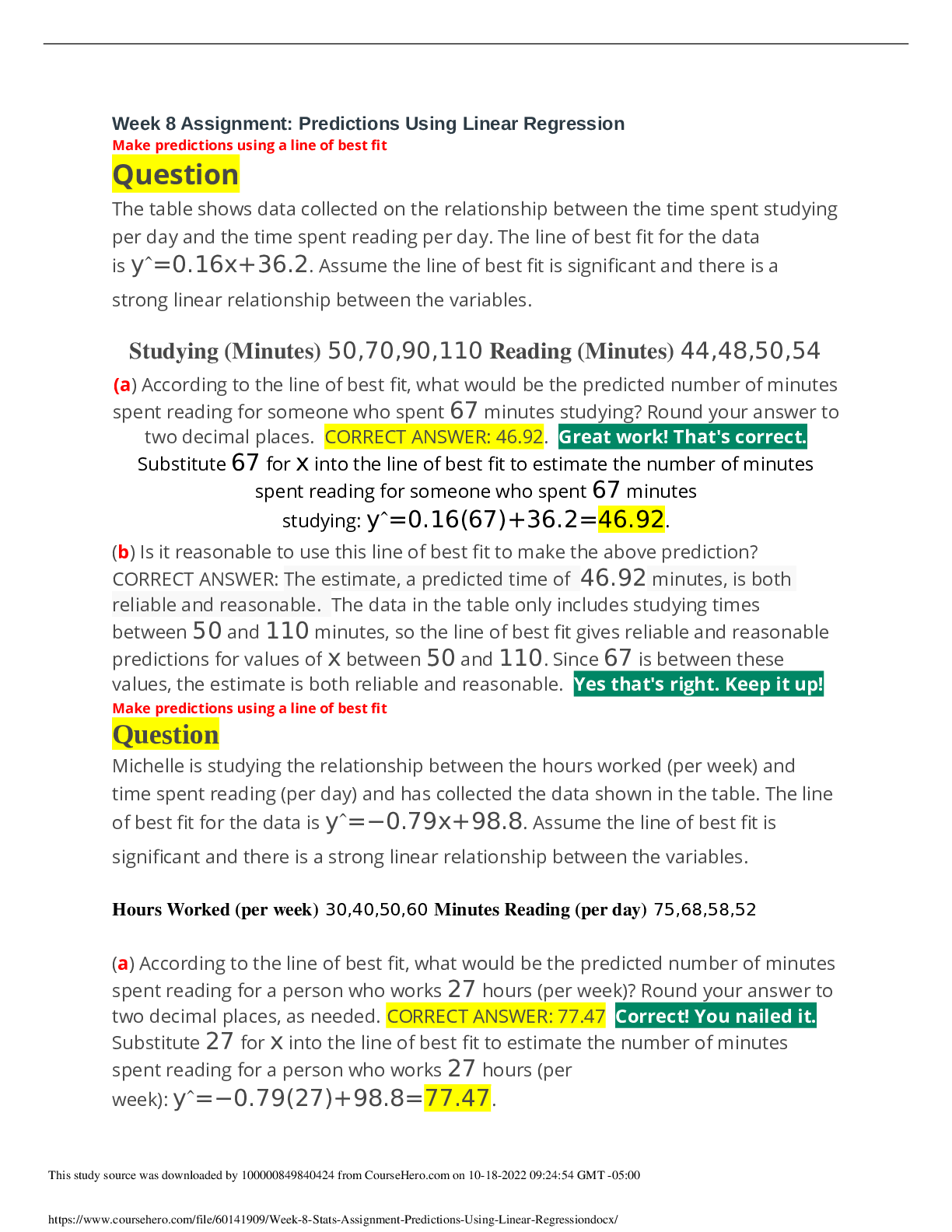 Week 8 Assignment: Predictions Using Linear Regression
Make predictions using a line of best fit

Question

The table shows data collected on the relationship between the time spent studying per day and the time spent reading per day. The line of best fit for the data is $\hat{y}=0.16x+36.2$. Assume the line of best fit is significant and there is a strong linear relationship between the variables.

Studying (Minutes) 50,70,90,110 Reading (Minutes) 44,48,50,54

(a) According to the line of best fit, what would be the predicted number of minutes spent reading for someone who spent 67 minutes studying? Round your answer to two decimal places. CORRECT ANSWER: 46.92. Great work! That's correct.
Substitute 67 for x into the line of best fit to estimate the number of minutes spent reading for someone who spent 67 minutes studying: $\hat{y}=0.16(67)+36.2=46.92$.

(b) Is it reasonable to use this line of best fit to make the above prediction?
CORRECT ANSWER: The estimate, a predicted time of 46.92 minutes, is both reliable and reasonable. The data in the table only includes studying times between 50 and 110 minutes, so the line of best fit gives reliable and reasonable predictions for values of x between 50 and 110. Since 67 is between these values, the estimate is both reliable and reasonable. Yes that's right. Keep it up!
Make predictions using a line of best fit

Question

Michelle is studying the relationship between the hours worked (per week) and time spent reading (per day) and has collected the data shown in the table. The line of best fit for the data is $\hat{y}=-0.79x+98.8$. Assume the line of best fit is significant and there is a strong linear relationship between the variables.

Hours Worked (per week) 30,40,50,60 Minutes Reading (per day) 75,68,58,52

(a) According to the line of best fit, what would be the predicted number of minutes spent reading for a person who works 27 hours (per week)? Round your answer to two decimal places, as needed. CORRECT ANSWER: 77.47 Correct! You nailed it.
Substitute 27 for x into the line of best fit to estimate the number of minutes spent reading for a person who works 27 hours (per week): $\hat{y}=-0.79(27)+98.8=77.47$.

This study source was downloaded by 100000849840424 from CourseHero.com on 10-18-2022 09:24:54 GMT -05:00

https://www.coursehero.com/file/60141909/Week-8-Stats-Assignment-Predictions-Using-Linear-Regressiondocx/